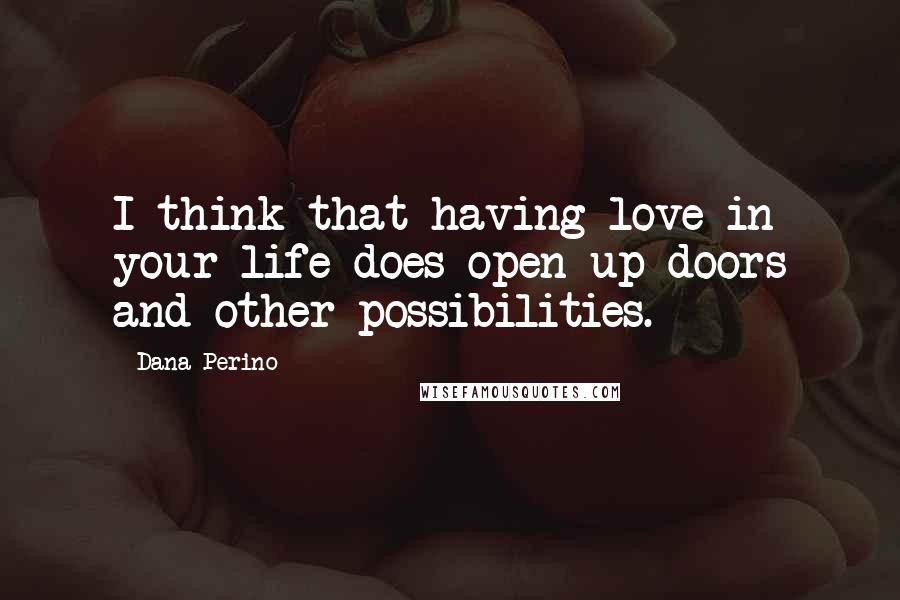 I think that having love in your life does open up doors and other possibilities.

Dana Perino

WISEFAMOUSQUOTES.COM